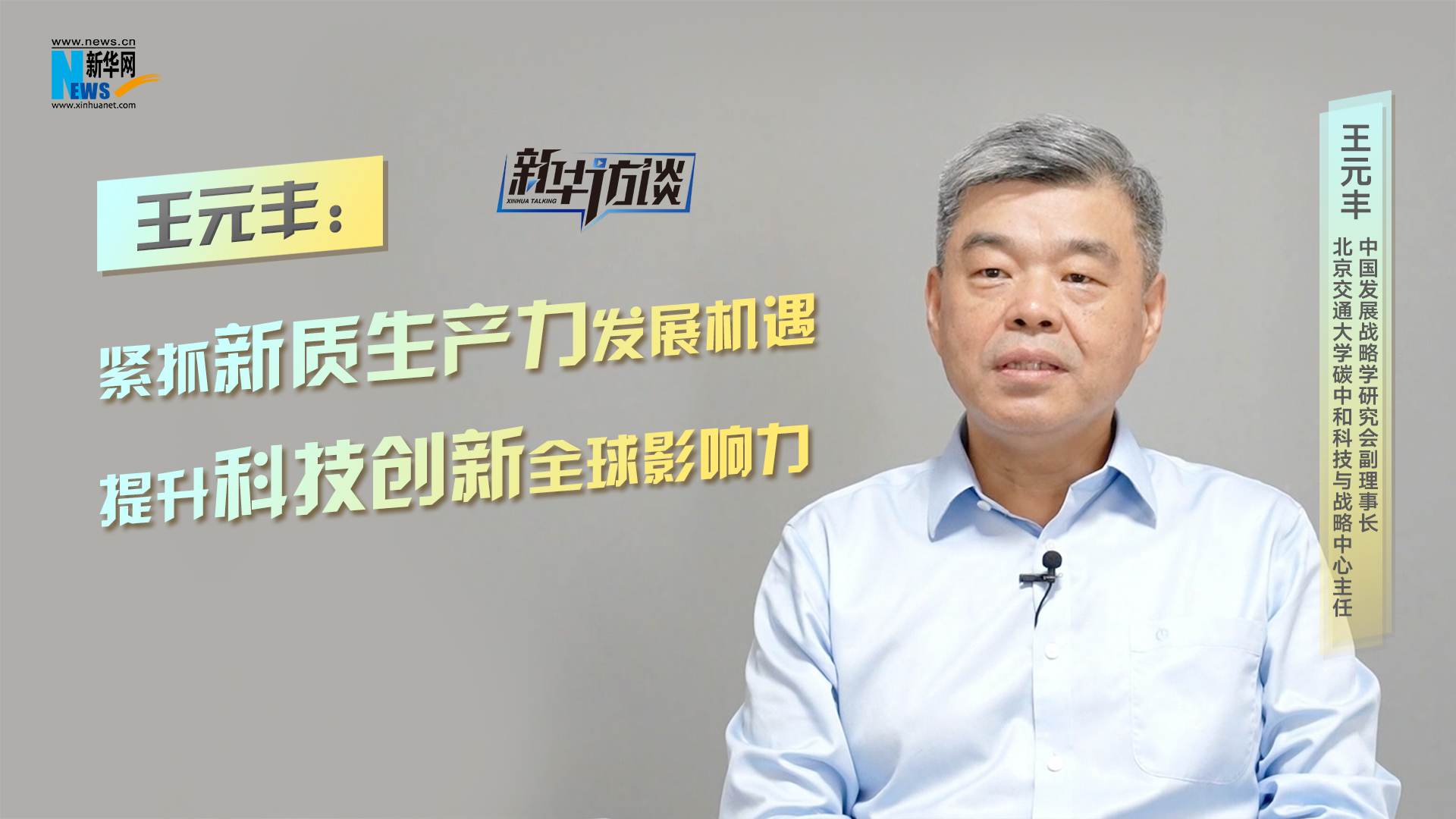 www.news.cn
新华网
NEWS
www.xinhuanet.com

新华访谈
XINHUA TALKING

王元丰：

紧抓新质生产力发展机遇

提升科技创新全球影响力

王元丰

中国发展战略学研究会副理事长

北京交通大学碳中和科技与战略中心主任